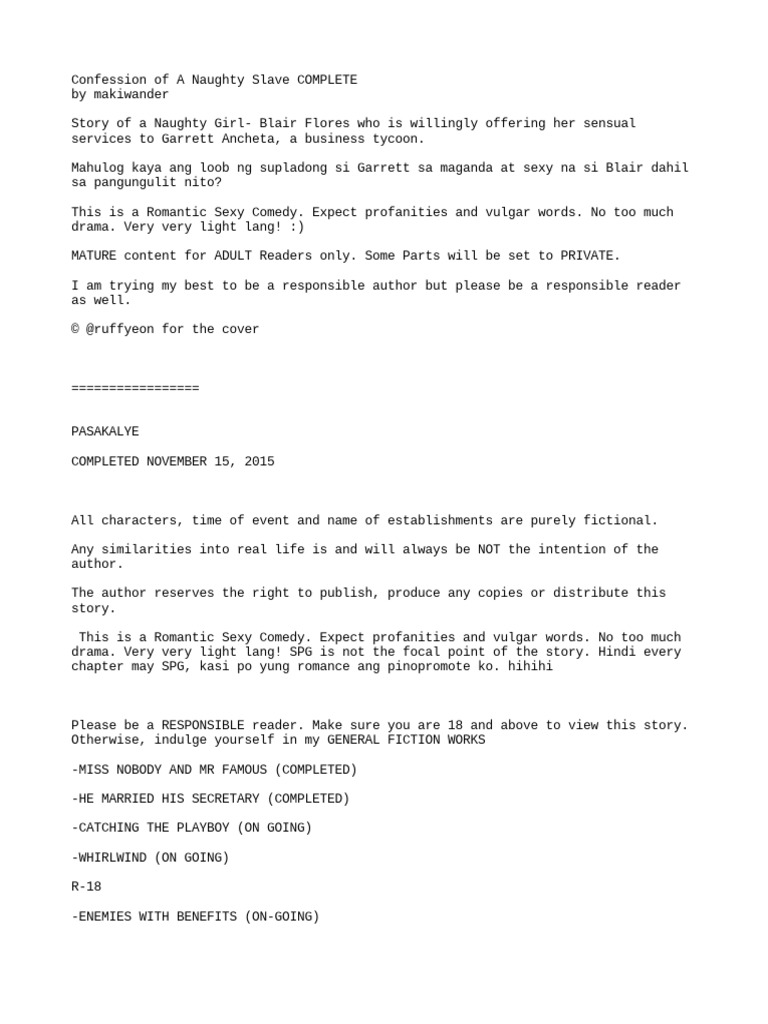 Confession of A Naughty Slave COMPLETE
by makiwander

Story of a Naughty Girl- Blair Flores who is willingly offering her sensual services to Garrett Ancheta, a business tycoon.

Mahulog kaya ang loob ng supladong si Garrett sa maganda at sexy na si Blair dahil sa pangungulit nito?

This is a Romantic Sexy Comedy. Expect profanities and vulgar words. No too much drama. Very very light lang! :)

MATURE content for ADULT Readers only. Some Parts will be set to PRIVATE.

I am trying my best to be a responsible author but please be a responsible reader as well.

© @ruffyeon for the cover

=================

PASAKALYE

COMPLETED NOVEMBER 15, 2015

All characters, time of event and name of establishments are purely fictional.

Any similarities into real life is and will always be NOT the intention of the author.

The author reserves the right to publish, produce any copies or distribute this story.

This is a Romantic Sexy Comedy. Expect profanities and vulgar words. No too much drama. Very very light lang! SPG is not the focal point of the story. Hindi every chapter may SPG, kasi po yung romance ang pinopromote ko. hihihi

Please be a RESPONSIBLE reader. Make sure you are 18 and above to view this story. Otherwise, indulge yourself in my GENERAL FICTION WORKS

-MISS NOBODY AND MR FAMOUS (COMPLETED)

-HE MARRIED HIS SECRETARY (COMPLETED)

-CATCHING THE PLAYBOY (ON GOING)

-WHIRLWIND (ON GOING)

R-18

-ENEMIES WITH BENEFITS (ON-GOING)